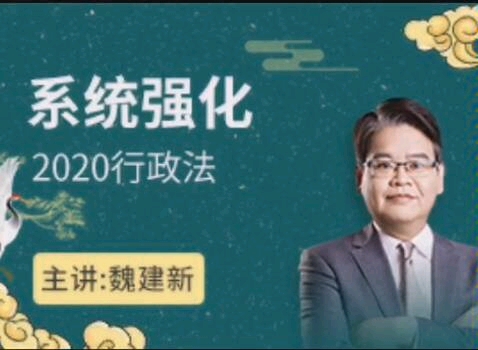 系统强化

2020行政法

主讲:魏建新